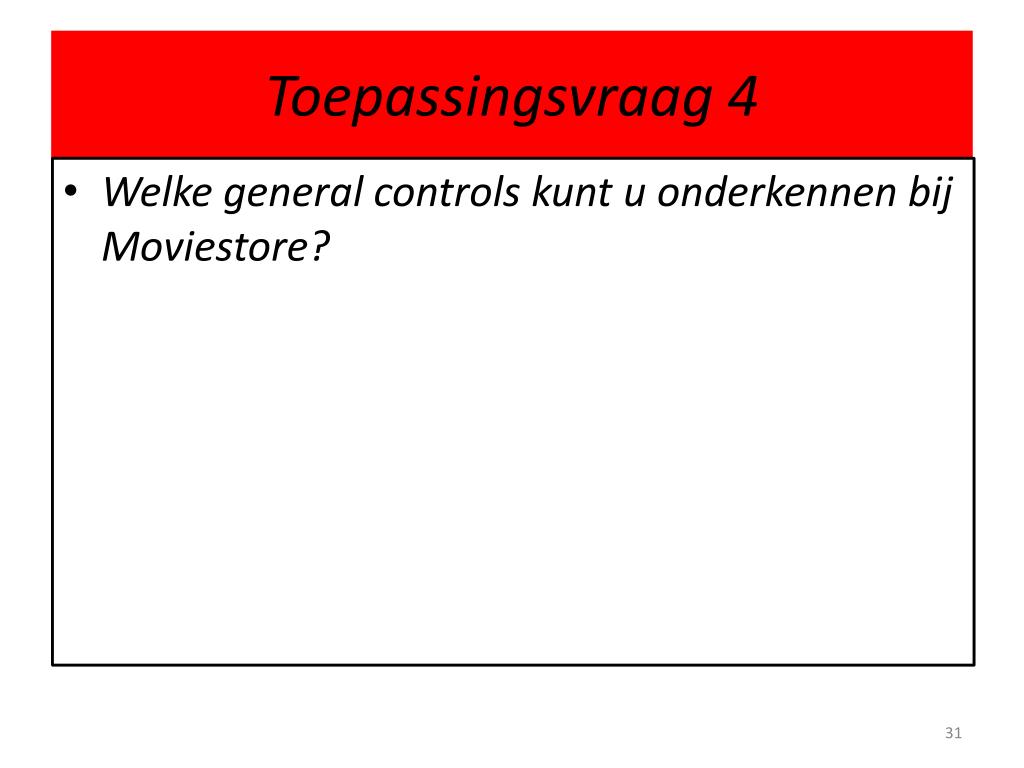 Toepassingsvraag 4

• Welke general controls kunt u onderkennen bij Moviestore?

31